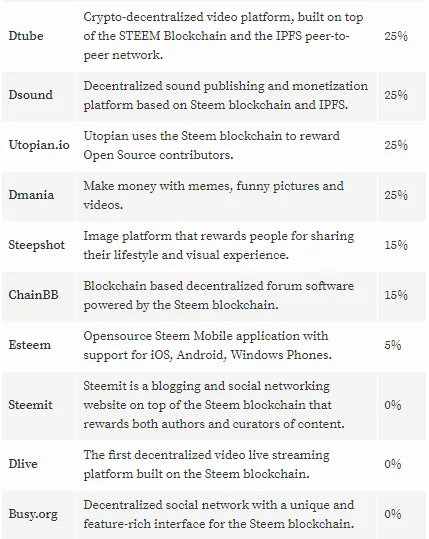 | | | |
|---|---|---|
| Dtube | Crypto-decentralized video platform, built on top of the STEEM Blockchain and the IPFS peer-to-peer network. | 25% |
| Dsound | Decentralized sound publishing and monetization platform based on Steem blockchain and IPFS. | 25% |
| Utopian.io | Utopian uses the Steem blockchain to reward Open Source contributors. | 25% |
| Dmania | Make money with memes, funny pictures and videos. | 25% |
| Steepshot | Image platform that rewards people for sharing their lifestyle and visual experience. | 15% |
| ChainBB | Blockchain based decentralized forum software powered by the Steem blockchain. | 15% |
| Esteem | Opensource Steem Mobile application with support for iOS, Android, Windows Phones. | 5% |
| Steemit | Steemit is a blogging and social networking website on top of the Steem blockchain that rewards both authors and curators of content. | 0% |
| Dlive | The first decentralized video live streaming platform built on the Steem blockchain. | 0% |
| Busy.org | Decentralized social network with a unique and feature-rich interface for the Steem blockchain. | 0% |